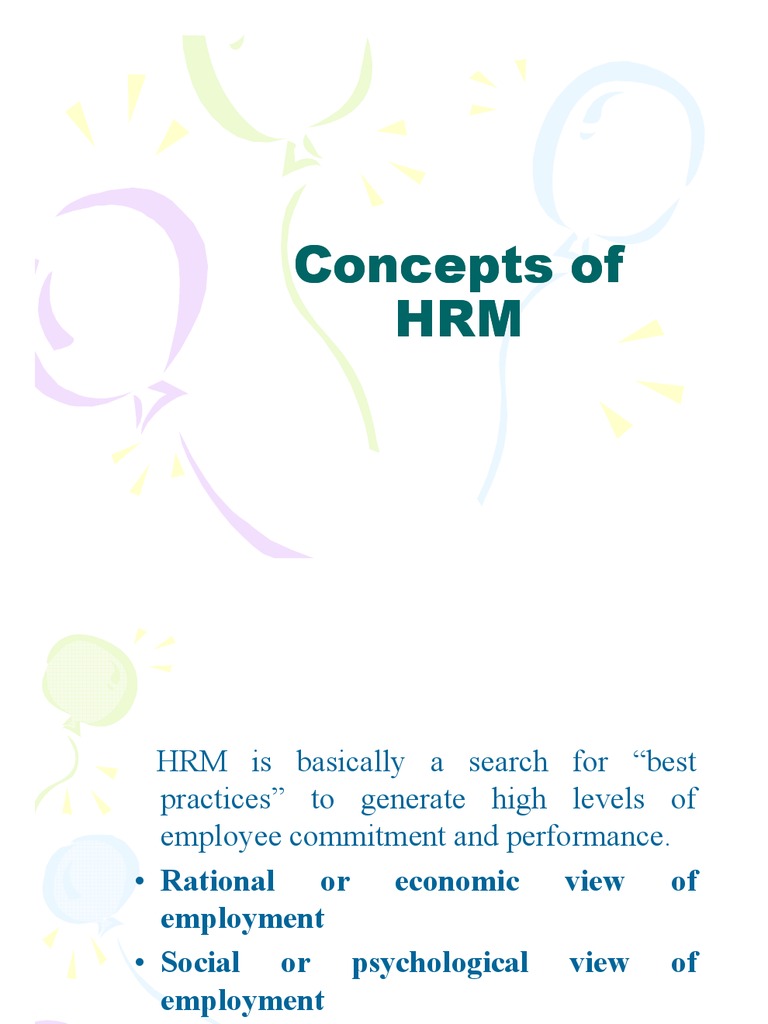 Concepts of HRM

HRM is basically a search for “best practices” to generate high levels of employee commitment and performance.

• Rational or economic view of employment
• Social or psychological view of employment